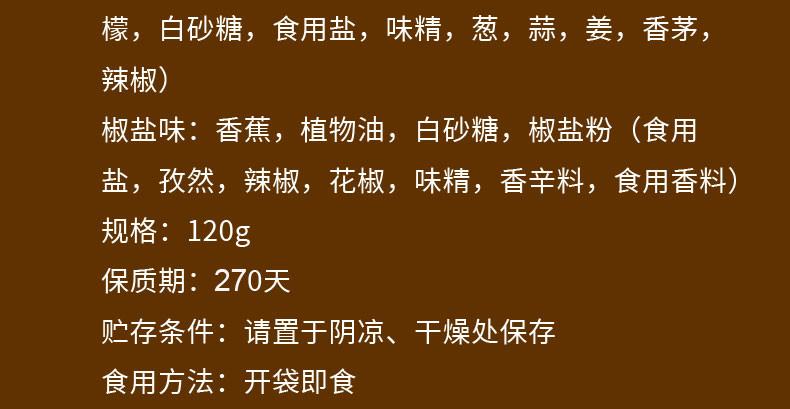 檬，白砂糖，食用盐，味精，葱，蒜，姜，香茅，辣椒）

椒盐味：香蕉，植物油，白砂糖，椒盐粉（食用盐，孜然，辣椒，花椒，味精，香辛料，食用香料）

规格：120g

保质期：270天

贮存条件：请置于阴凉、干燥处保存

食用方法：开袋即食